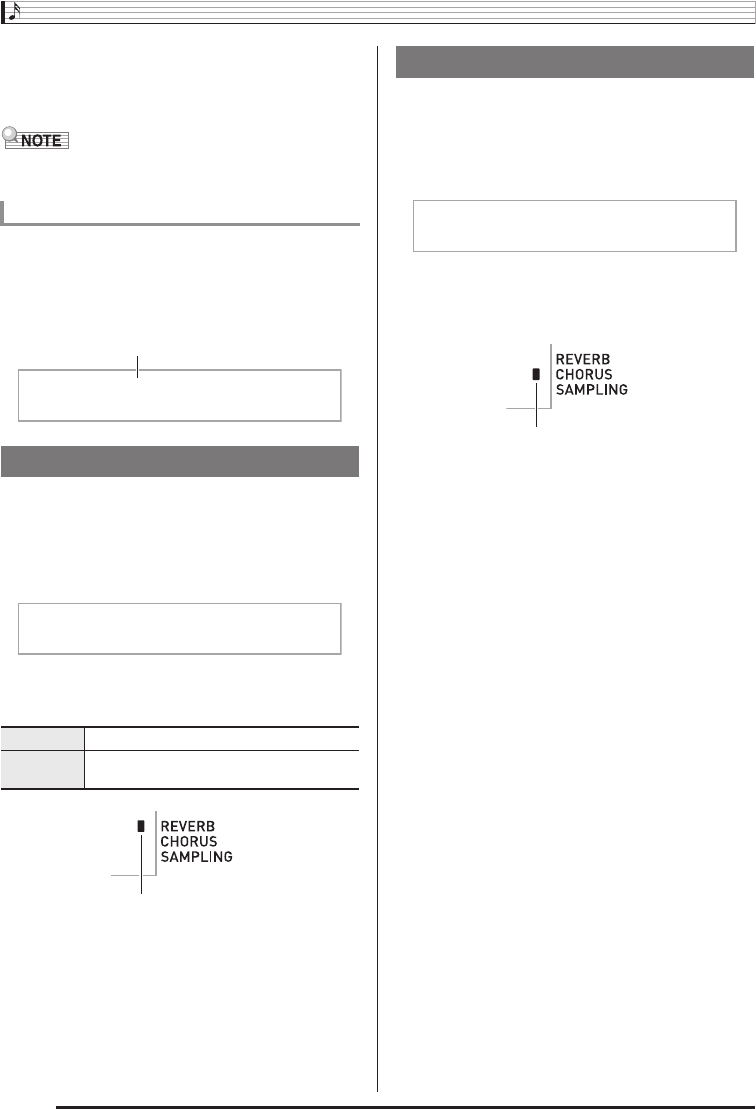 NOTE

REVERB
CHORUS
SAMPLING

REVERB
CHORUS
SAMPLING